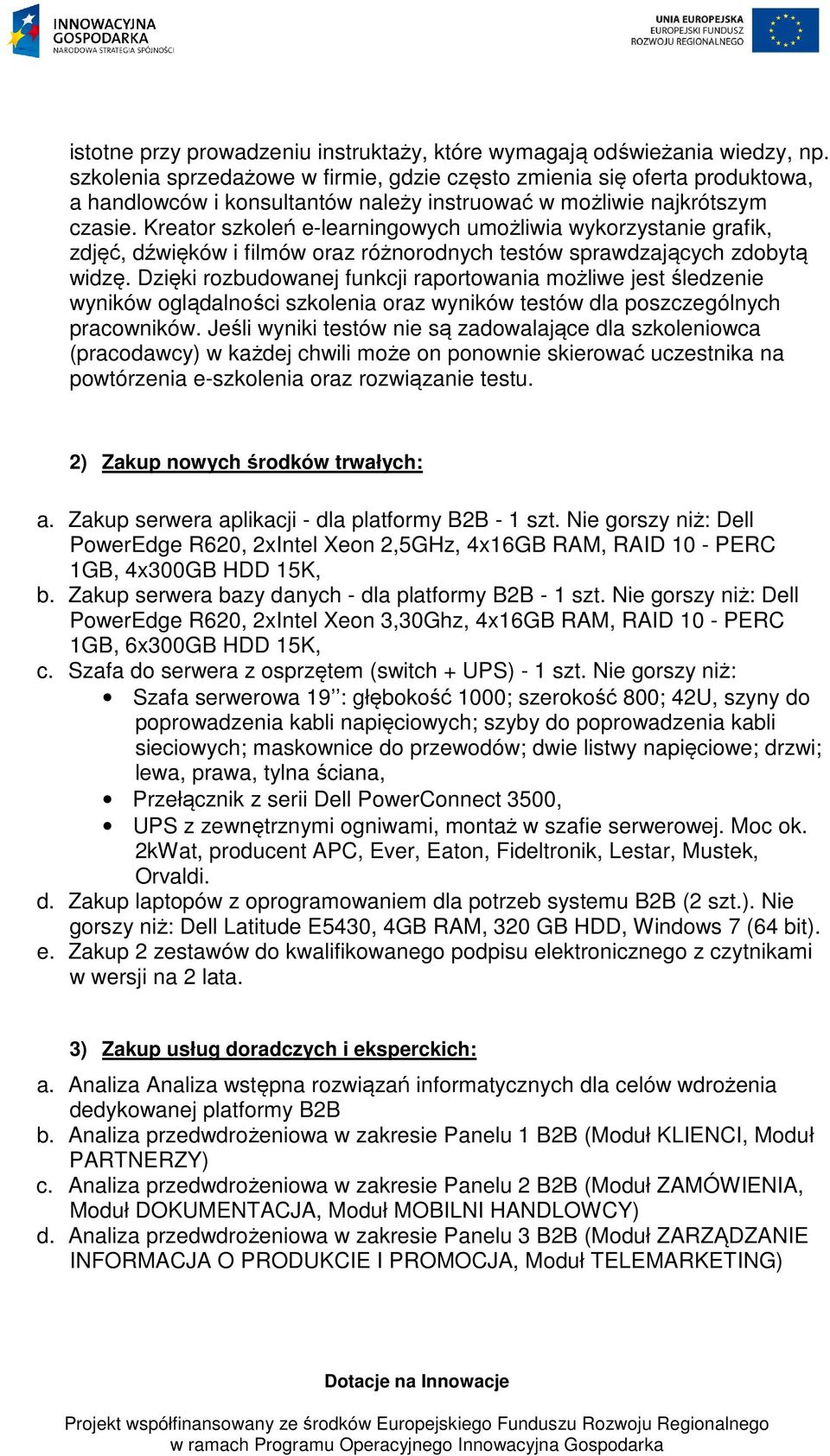 INNOWACYJNA GOSPODARKA
NARODOWA STRATEGIA SPÓJNOŚCI

UNIA EUROPEJSKA
EUROPEJSKI FUNDUSZ
ROZWOJU REGIONALNEGO

istotne przy prowadzeniu instruktaży, które wymagają odświeżania wiedzy, np. szkolenia sprzedażowe w firmie, gdzie często zmienia się oferta produktowa, a handlowców i konsultantów należy instruować w możliwie najkrótszym czasie. Kreator szkoleń e-learningowych umożliwia wykorzystanie grafik, zdjęć, dźwięków i filmów oraz różnorodnych testów sprawdzających zdobytą widzę. Dzięki rozbudowanej funkcji raportowania możliwe jest śledzenie wyników oglądalności szkolenia oraz wyników testów dla poszczególnych pracowników. Jeśli wyniki testów nie są zadowalające dla szkoleniowca (pracodawcy) w każdej chwili może on ponownie skierować uczestnika na powtórzenia e-szkolenia oraz rozwiązanie testu.

2) Zakup nowych środków trwałych:

a. Zakup serwera aplikacji - dla platformy B2B - 1 szt. Nie gorszy niż: Dell PowerEdge R620, 2xIntel Xeon 2,5GHz, 4x16GB RAM, RAID 10 - PERC 1GB, 4x300GB HDD 15K,
b. Zakup serwera bazy danych - dla platformy B2B - 1 szt. Nie gorszy niż: Dell PowerEdge R620, 2xIntel Xeon 3,30Ghz, 4x16GB RAM, RAID 10 - PERC 1GB, 6x300GB HDD 15K,
c. Szafa do serwera z osprzętem (switch + UPS) - 1 szt. Nie gorszy niż:
• Szafa serwerowa 19'': głębokość 1000; szerokość 800; 42U, szyny do poprowadzenia kabli napięciowych; szyby do poprowadzenia kabli sieciowych; maskownice do przewodów; dwie listwy napięciowe; drzwi; lewa, prawa, tylna ściana,
• Przełącznik z serii Dell PowerConnect 3500,
• UPS z zewnętrznymi ogniwami, montaż w szafie serwerowej. Moc ok. 2kWat, producent APC, Ever, Eaton, Fideltronik, Lestar, Mustek, Orvaldi.
d. Zakup laptopów z oprogramowaniem dla potrzeb systemu B2B (2 szt.). Nie gorszy niż: Dell Latitude E5430, 4GB RAM, 320 GB HDD, Windows 7 (64 bit).
e. Zakup 2 zestawów do kwalifikowanego podpisu elektronicznego z czytnikami w wersji na 2 lata.

3) Zakup usług doradczych i eksperckich:

a. Analiza Analiza wstępna rozwiązań informatycznych dla celów wdrożenia dedykowanej platformy B2B
b. Analiza przedwdrożeniowa w zakresie Panelu 1 B2B (Moduł KLIENCI, Moduł PARTNERZY)
c. Analiza przedwdrożeniowa w zakresie Panelu 2 B2B (Moduł ZAMÓWIENIA, Moduł DOKUMENTACJA, Moduł MOBILNI HANDLOWCY)
d. Analiza przedwdrożeniowa w zakresie Panelu 3 B2B (Moduł ZARZĄDZANIE INFORMACJA O PRODUKCIE I PROMOCJA, Moduł TELEMARKETING)

Dotacje na Innowacje

Projekt współfinansowany ze środków Europejskiego Funduszu Rozwoju Regionalnego w ramach Programu Operacyjnego Innowacyjna Gospodarka